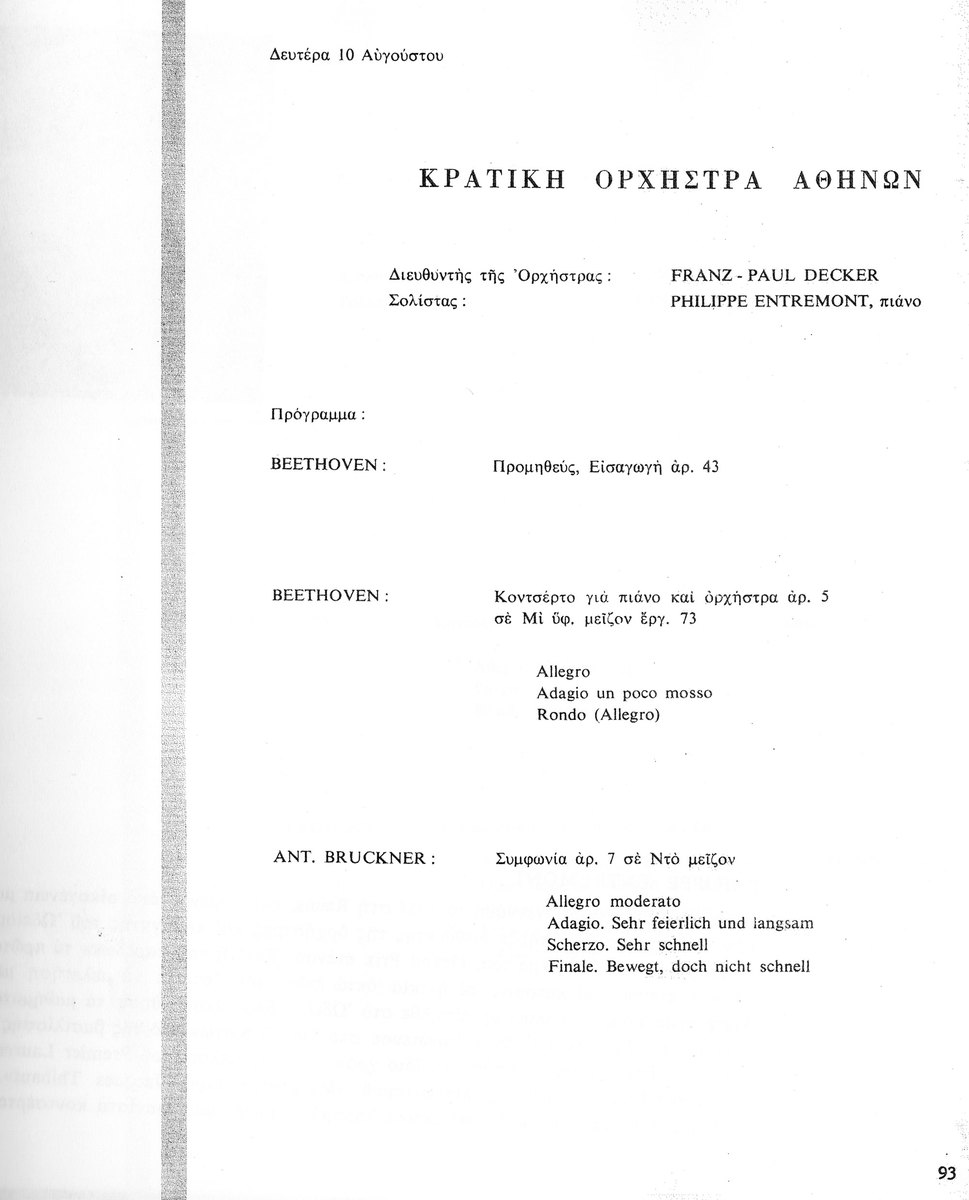 Δευτέρα 10 Αὐγούστου

ΚΡΑΤΙΚΗ ΟΡΧΗΣΤΡΑ ΑΘΗΝΩΝ

Διευθυντὴς τῆς Ὀρχήστρας : FRANZ - PAUL DECKER
Σολίστας : PHILIPPE ENTREMONT, πιάνο

Πρόγραμμα :

BEETHOVEN : Προμηθεύς, Εἰσαγωγὴ ἀρ. 43

BEETHOVEN : Κοντσέρτο γιὰ πιάνο καὶ ὀρχήστρα ἀρ. 5 σὲ Μὶ ὕφ. μεῖζον ἔργ. 73

Allegro
Adagio un poco mosso
Rondo (Allegro)

ANT. BRUCKNER : Συμφωνία ἀρ. 7 σὲ Ντὸ μεῖζον

Allegro moderato
Adagio. Sehr feierlich und langsam
Scherzo. Sehr schnell
Finale. Bewegt, doch nicht schnell

93